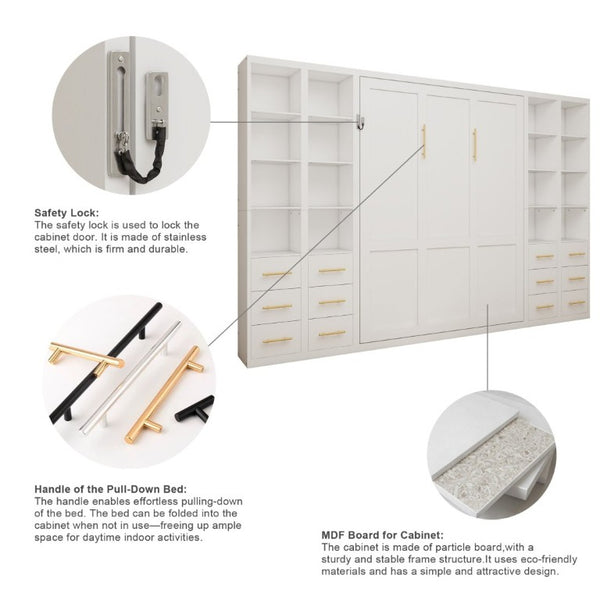 Safety Lock:
The safety lock is used to lock the cabinet door. It is made of stainless steel, which is firm and durable.

Handle of the Pull-Down Bed:
The handle enables effortless pulling-down of the bed. The bed can be folded into the cabinet when not in use—freeing up ample space for daytime indoor activities.

MDF Board for Cabinet:
The cabinet is made of particle board,with a sturdy and stable frame structure.It uses eco-friendly materials and has a simple and attractive design.